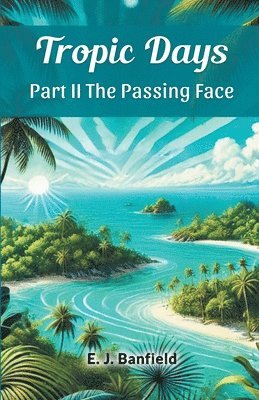 Tropic Days
Part II The Passing Face

E. J. Banfield